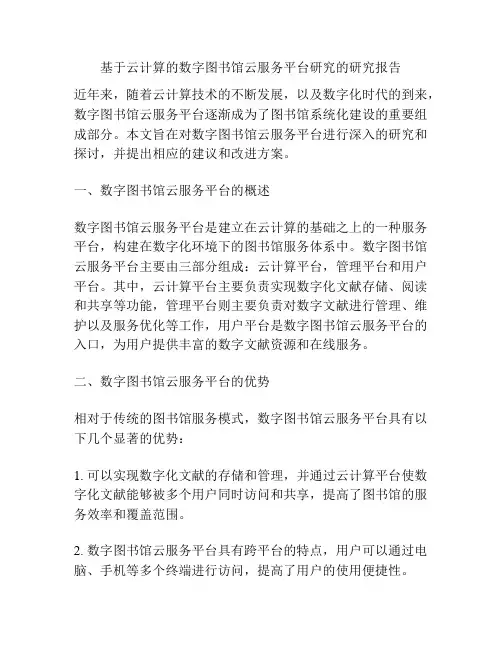 基于云计算的数字图书馆云服务平台研究的研究报告

近年来，随着云计算技术的不断发展，以及数字化时代的到来，数字图书馆云服务平台逐渐成为了图书馆系统化建设的重要组成部分。本文旨在对数字图书馆云服务平台进行深入的研究和探讨，并提出相应的建议和改进方案。

一、数字图书馆云服务平台的概述

数字图书馆云服务平台是建立在云计算的基础之上的一种服务平台，构建在数字化环境下的图书馆服务体系中。数字图书馆云服务平台主要由三部分组成：云计算平台，管理平台和用户平台。其中，云计算平台主要负责实现数字化文献存储、阅读和共享等功能，管理平台则主要负责对数字文献进行管理、维护以及服务优化等工作，用户平台是数字图书馆云服务平台的入口，为用户提供丰富的数字文献资源和在线服务。

二、数字图书馆云服务平台的优势

相对于传统的图书馆服务模式，数字图书馆云服务平台具有以下几个显著的优势：

1. 可以实现数字化文献的存储和管理，并通过云计算平台使数字化文献能够被多个用户同时访问和共享，提高了图书馆的服务效率和覆盖范围。

2. 数字图书馆云服务平台具有跨平台的特点，用户可以通过电脑、手机等多个终端进行访问，提高了用户的使用便捷性。